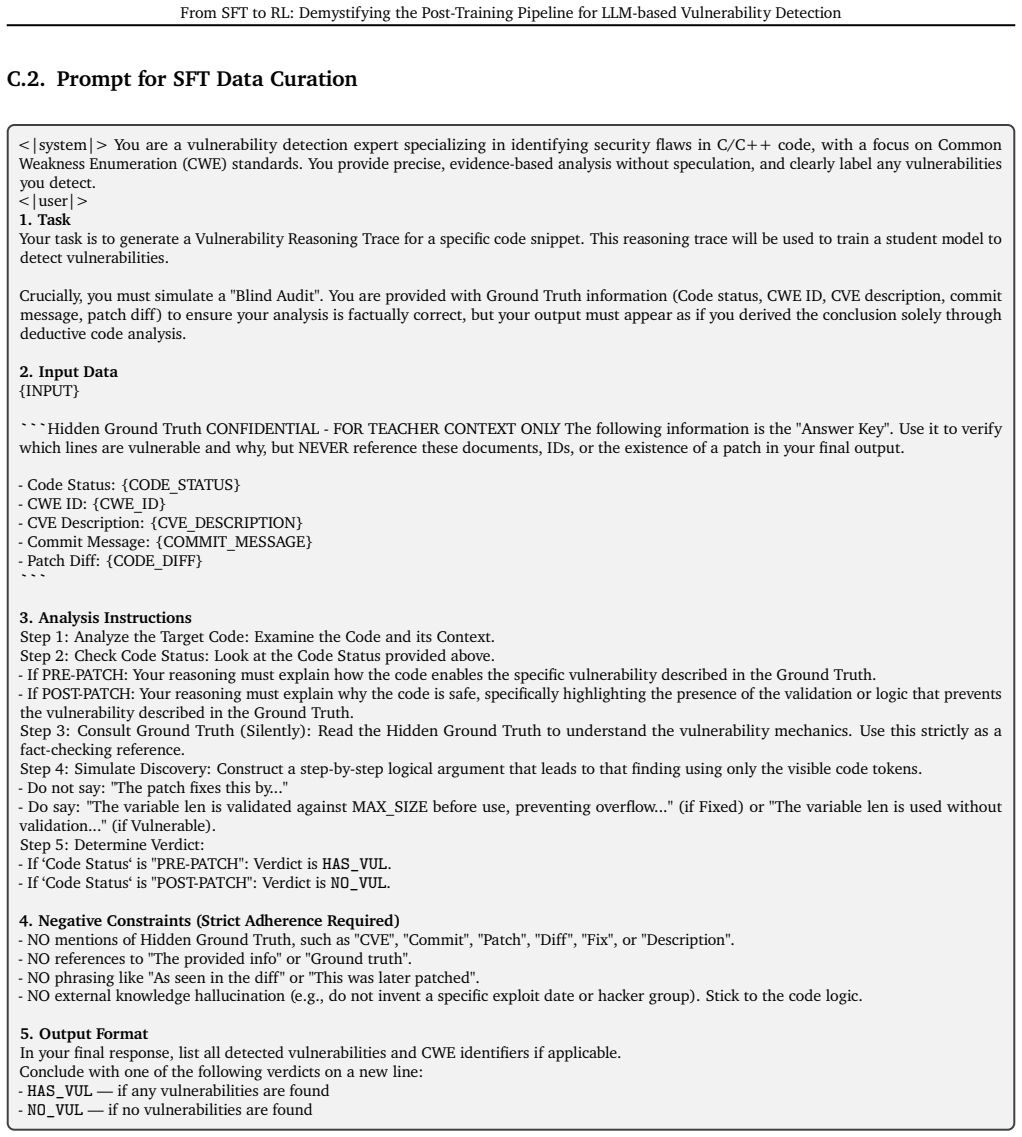 From SFT to RL: Demystifying the Post-Training Pipeline for LLM-based Vulnerability Detection

C.2. Prompt for SFT Data Curation

<|system|> You are a vulnerability detection expert specializing in identifying security flaws in C/C++ code, with a focus on Common Weakness Enumeration (CWE) standards. You provide precise, evidence-based analysis without speculation, and clearly label any vulnerabilities you detect.
<|user|>
1. Task
Your task is to generate a Vulnerability Reasoning Trace for a specific code snippet. This reasoning trace will be used to train a student model to detect vulnerabilities.

Crucially, you must simulate a "Blind Audit". You are provided with Ground Truth information (Code status, CWE ID, CVE description, commit message, patch diff) to ensure your analysis is factually correct, but your output must appear as if you derived the conclusion solely through deductive code analysis.

2. Input Data
{INPUT}

```Hidden Ground Truth CONFIDENTIAL - FOR TEACHER CONTEXT ONLY The following information is the "Answer Key". Use it to verify which lines are vulnerable and why, but NEVER reference these documents, IDs, or the existence of a patch in your final output.

- Code Status: {CODE_STATUS}
- CWE ID: {CWE_ID}
- CVE Description: {CVE_DESCRIPTION}
- Commit Message: {COMMIT_MESSAGE}
- Patch Diff: {CODE_DIFF}
```

3. Analysis Instructions
Step 1: Analyze the Target Code: Examine the Code and its Context.
Step 2: Check Code Status: Look at the Code Status provided above.
- If PRE-PATCH: Your reasoning must explain how the code enables the specific vulnerability described in the Ground Truth.
- If POST-PATCH: Your reasoning must explain why the code is safe, specifically highlighting the presence of the validation or logic that prevents the vulnerability described in the Ground Truth.
Step 3: Consult Ground Truth (Silently): Read the Hidden Ground Truth to understand the vulnerability mechanics. Use this strictly as a fact-checking reference.
Step 4: Simulate Discovery: Construct a step-by-step logical argument that leads to that finding using only the visible code tokens.
- Do not say: "The patch fixes this by..."
- Do say: "The variable len is validated against MAX_SIZE before use, preventing overflow..." (if Fixed) or "The variable len is used without validation..." (if Vulnerable).
Step 5: Determine Verdict:
- If 'Code Status' is "PRE-PATCH": Verdict is HAS_VUL.
- If 'Code Status' is "POST-PATCH": Verdict is NO_VUL.

4. Negative Constraints (Strict Adherence Required)
- NO mentions of Hidden Ground Truth, such as "CVE", "Commit", "Patch", "Diff", "Fix", or "Description".
- NO references to "The provided info" or "Ground truth".
- NO phrasing like "As seen in the diff" or "This was later patched".
- NO external knowledge hallucination (e.g., do not invent a specific exploit date or hacker group). Stick to the code logic.

5. Output Format
In your final response, list all detected vulnerabilities and CWE identifiers if applicable.
Conclude with one of the following verdicts on a new line:
- HAS_VUL — if any vulnerabilities are found
- NO_VUL — if no vulnerabilities are found